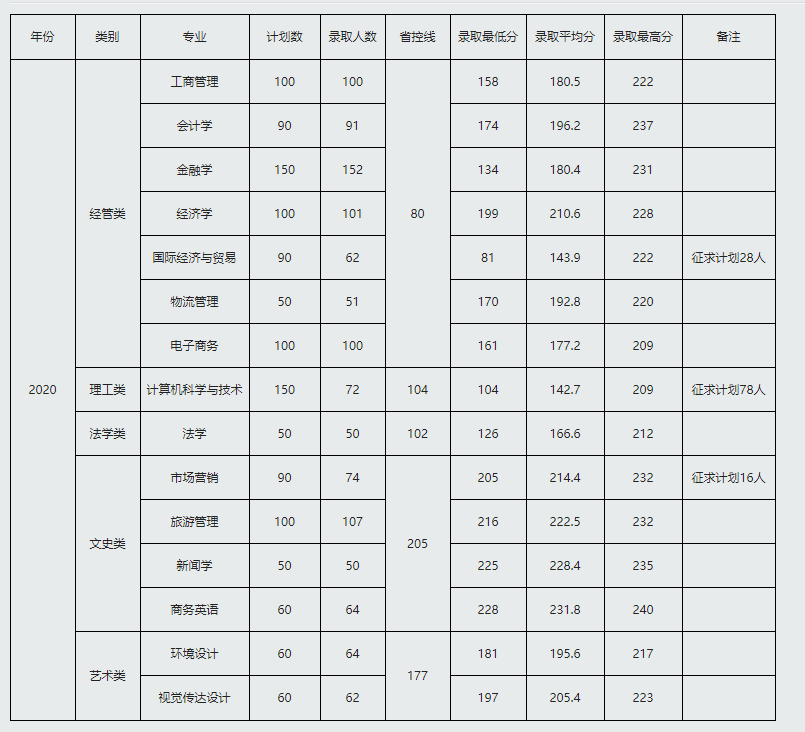 | 年份 | 类别 | 专业 | 计划数 | 录取人数 | 省控线 | 录取最低分 | 录取平均分 | 录取最高分 | 备注 |
|---|---|---|---|---|---|---|---|---|---|
| 2020 | 经管类 | 工商管理 | 100 | 100 | 80 | 158 | 180.5 | 222 | |
| | | 会计学 | 90 | 91 | | 174 | 196.2 | 237 | |
| | | 金融学 | 150 | 152 | | 134 | 180.4 | 231 | |
| | | 经济学 | 100 | 101 | | 199 | 210.6 | 228 | |
| | | 国际经济与贸易 | 90 | 62 | | 81 | 143.9 | 222 | 征求计划28人 |
| | | 物流管理 | 50 | 51 | | 170 | 192.8 | 220 | |
| | | 电子商务 | 100 | 100 | | 161 | 177.2 | 209 | |
| | 理工类 | 计算机科学与技术 | 150 | 72 | 104 | 104 | 142.7 | 209 | 征求计划78人 |
| | 法学类 | 法学 | 50 | 50 | 102 | 126 | 166.6 | 212 | |
| | 文史类 | 市场营销 | 90 | 74 | 205 | 205 | 214.4 | 232 | 征求计划16人 |
| | | 旅游管理 | 100 | 107 | | 216 | 222.5 | 232 | |
| | | 新闻学 | 50 | 50 | | 225 | 228.4 | 235 | |
| | | 商务英语 | 60 | 64 | | 228 | 231.8 | 240 | |
| | 艺术类 | 环境设计 | 60 | 64 | 177 | 181 | 195.6 | 217 | |
| | | 视觉传达设计 | 60 | 62 | | 197 | 205.4 | 223 | |